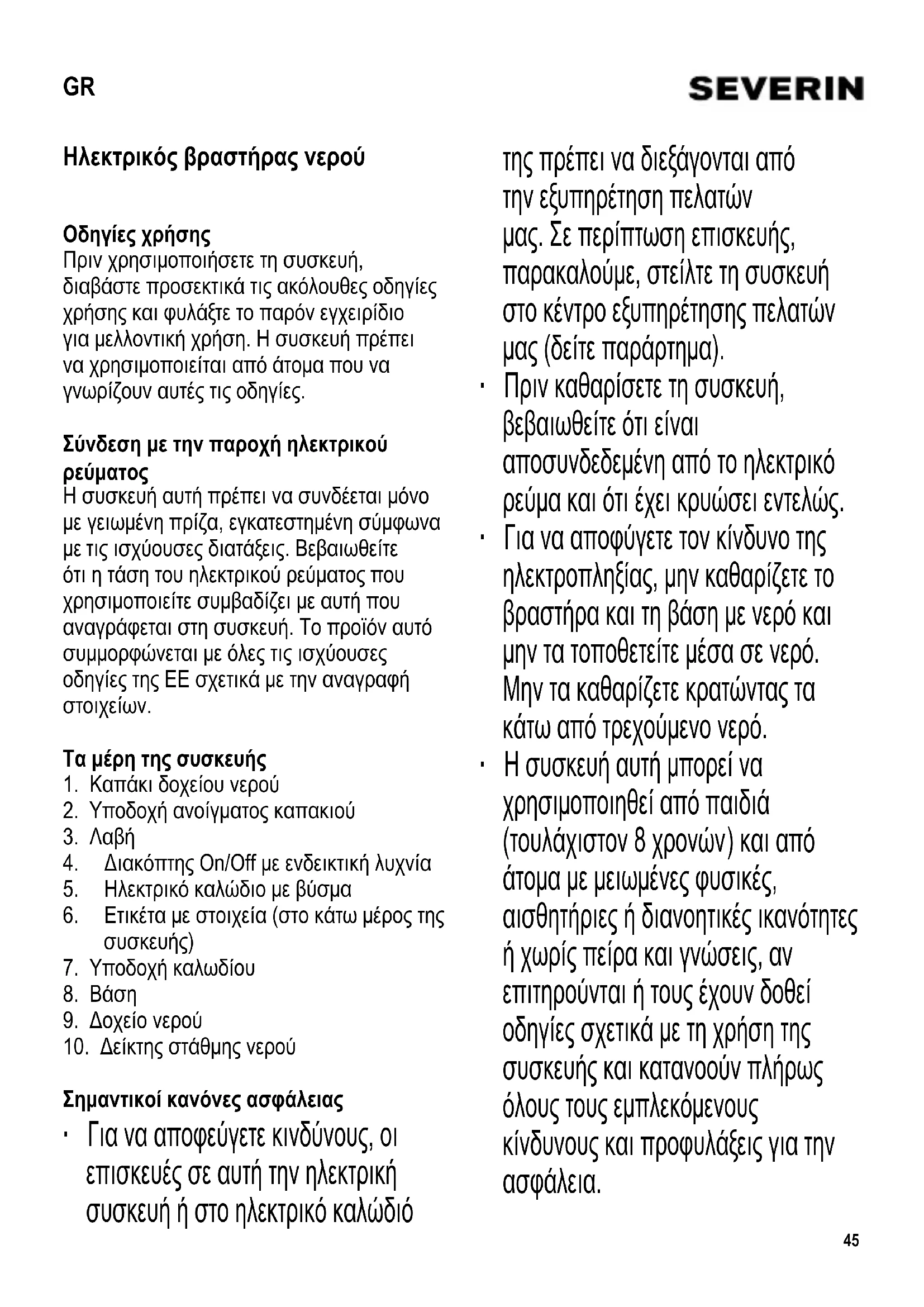 GR

SEVERIN

Ηλεκτρικός βραστήρας νερού

Οδηγίες χρήσης
Πριν χρησιμοποιήσετε τη συσκευή, διαβάστε προσεκτικά τις ακόλουθες οδηγίες χρήσης και φυλάξτε το παρόν εγχειρίδιο για μελλοντική χρήση. Η συσκευή πρέπει να χρησιμοποιείται από άτομα που να γνωρίζουν αυτές τις οδηγίες.

Σύνδεση με την παροχή ηλεκτρικού ρεύματος
Η συσκευή αυτή πρέπει να συνδέεται μόνο με γειωμένη πρίζα, εγκατεστημένη σύμφωνα με τις ισχύουσες διατάξεις. Βεβαιωθείτε ότι η τάση του ηλεκτρικού ρεύματος που χρησιμοποιείτε συμβαδίζει με αυτή που αναγράφεται στη συσκευή. Το προϊόν αυτό συμμορφώνεται με όλες τις ισχύουσες οδηγίες της ΕΕ σχετικά με την αναγραφή στοιχείων.

Τα μέρη της συσκευής
1. Καπάκι δοχείου νερού
2. Υποδοχή ανοίγματος καπακιού
3. Λαβή
4. Διακόπτης On/Off με ενδεικτική λυχνία
5. Ηλεκτρικό καλώδιο με βύσμα
6. Ετικέτα με στοιχεία (στο κάτω μέρος της συσκευής)
7. Υποδοχή καλωδίου
8. Βάση
9. Δοχείο νερού
10. Δείκτης στάθμης νερού

Σημαντικοί κανόνες ασφάλειας
· Για να αποφεύγετε κινδύνους, οι επισκευές σε αυτή την ηλεκτρική συσκευή ή στο ηλεκτρικό καλώδιό της πρέπει να διεξάγονται από την εξυπηρέτηση πελατών μας. Σε περίπτωση επισκευής, παρακαλούμε, στείλτε τη συσκευή στο κέντρο εξυπηρέτησης πελατών μας (δείτε παράρτημα).
· Πριν καθαρίσετε τη συσκευή, βεβαιωθείτε ότι είναι αποσυνδεδεμένη από το ηλεκτρικό ρεύμα και ότι έχει κρυώσει εντελώς.
· Για να αποφύγετε τον κίνδυνο της ηλεκτροπληξίας, μην καθαρίζετε το βραστήρα και τη βάση με νερό και μην τα τοποθετείτε μέσα σε νερό. Μην τα καθαρίζετε κρατώντας τα κάτω από τρεχούμενο νερό.
· Η συσκευή αυτή μπορεί να χρησιμοποιηθεί από παιδιά (τουλάχιστον 8 χρονών) και από άτομα με μειωμένες φυσικές, αισθητήριες ή διανοητικές ικανότητες ή χωρίς πείρα και γνώσεις, αν επιτηρούνται ή τους έχουν δοθεί οδηγίες σχετικά με τη χρήση της συσκευής και κατανοούν πλήρως όλους τους εμπλεκόμενους κίνδυνους και προφυλάξεις για την ασφάλεια.

45